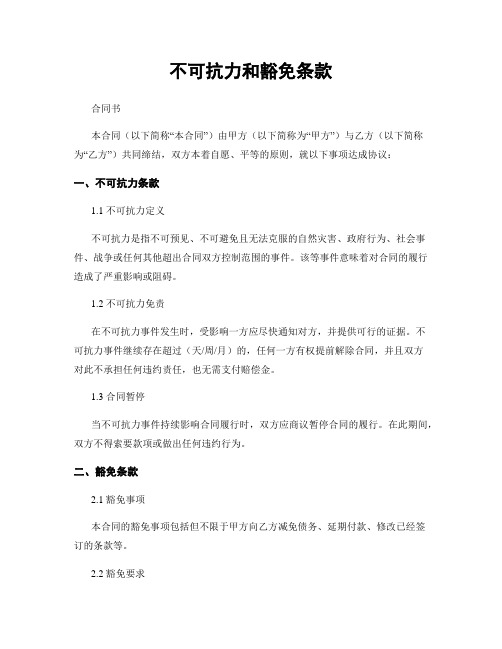 不可抗力和豁免条款

合同书

本合同（以下简称“本合同”）由甲方（以下简称为“甲方”）与乙方（以下简称为“乙方”）共同缔结，双方本着自愿、平等的原则，就以下事项达成协议：

一、不可抗力条款

1.1 不可抗力定义

不可抗力是指不可预见、不可避免且无法克服的自然灾害、政府行为、社会事件、战争或任何其他超出合同双方控制范围的事件。该等事件意味着对合同的履行造成了严重影响或阻碍。

1.2 不可抗力免责

在不可抗力事件发生时，受影响一方应尽快通知对方，并提供可行的证据。不可抗力事件继续存在超过（天/周/月）的，任何一方有权提前解除合同，并且双方对此不承担任何违约责任，也无需支付赔偿金。

1.3 合同暂停

当不可抗力事件持续影响合同履行时，双方应商议暂停合同的履行。在此期间，双方不得索要款项或做出任何违约行为。

二、豁免条款

2.1 豁免事项

本合同的豁免事项包括但不限于甲方向乙方减免债务、延期付款、修改已经签订的条款等。

2.2 豁免要求